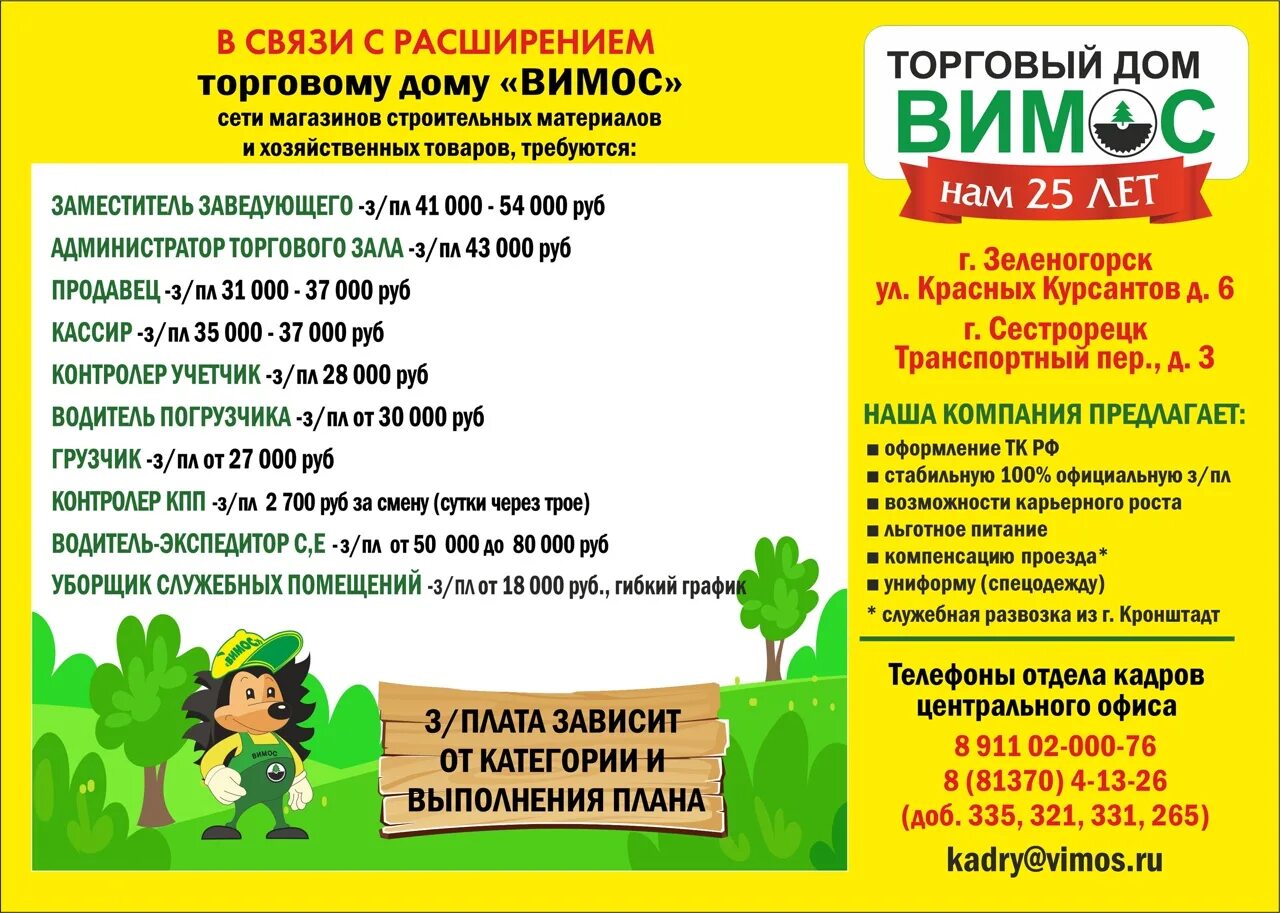 В СВЯЗИ С РАСШИРЕНИЕМ
торговому дому «ВИМОС»
сети магазинов строительных материалов и хозяйственных товаров, требуются:

ЗАМЕСТИТЕЛЬ ЗАВЕДУЮЩЕГО -з/пл 41 000 - 54 000 руб
АДМИНИСТРАТОР ТОРГОВОГО ЗАЛА -з/пл 43 000 руб
ПРОДАВЕЦ -з/пл 31 000 - 37 000 руб
КАССИР -з/пл 35 000 - 37 000 руб
КОНТРОЛЕР УЧЕТЧИК -з/пл 28 000 руб
ВОДИТЕЛЬ ПОГРУЗЧИКА -з/пл от 30 000 руб
ГРУЗЧИК -з/пл от 27 000 руб
КОНТРОЛЕР КПП -з/пл 2 700 руб за смену (сутки через трое)
ВОДИТЕЛЬ-ЭКСПЕДИТОР С,Е -з/пл от 50 000 до 80 000 руб
УБОРЩИК СЛУЖЕБНЫХ ПОМЕЩЕНИЙ -з/пл от 18 000 руб., гибкий график

ВИМОС
ВИМОС

З/ПЛАТА ЗАВИСИТ ОТ КАТЕГОРИИ И ВЫПОЛНЕНИЯ ПЛАНА

ТОРГОВЫЙ ДОМ
ВИМОС
нам 25 ЛЕТ

г. Зеленогорск
ул. Красных Курсантов д. 6
г. Сестрорецк
Транспортный пер., д. 3

НАША КОМПАНИЯ ПРЕДЛАГАЕТ:
■ оформление ТК РФ
■ стабильную 100% официальную з/пл
■ возможности карьерного роста
■ льготное питание
■ компенсацию проезда*
■ униформу (спецодежду)
* служебная развозка из г. Кронштадт

Телефоны отдела кадров центрального офиса
8 911 02-000-76
8 (81370) 4-13-26
(доб. 335, 321, 331, 265)
kadry@vimos.ru